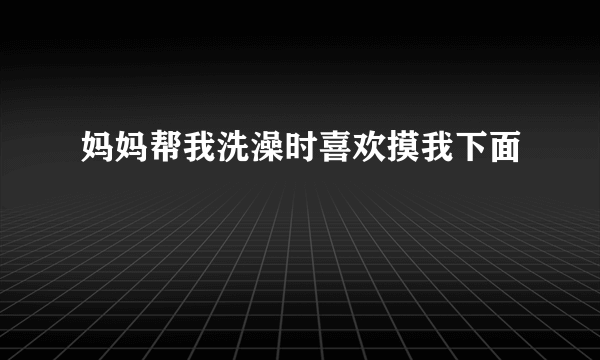 妈妈帮我洗澡时喜欢摸我下面